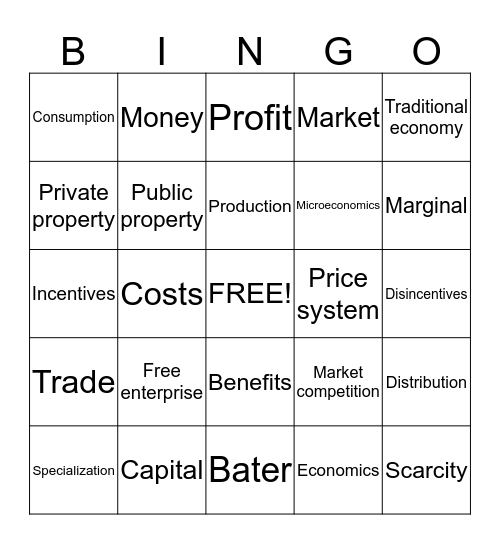 | B | I | N | G | O |
|---|---|---|---|---|
| Consumption | Money | Profit | Market | Traditional economy |
| Private property | Public property | Production | Microeconomics | Marginal |
| Incentives | Costs | FREE! | Price system | Disincentives |
| Trade | Free enterprise | Benefits | Market competition | Distribution |
| Specialization | Capital | Bater | Economics | Scarcity |